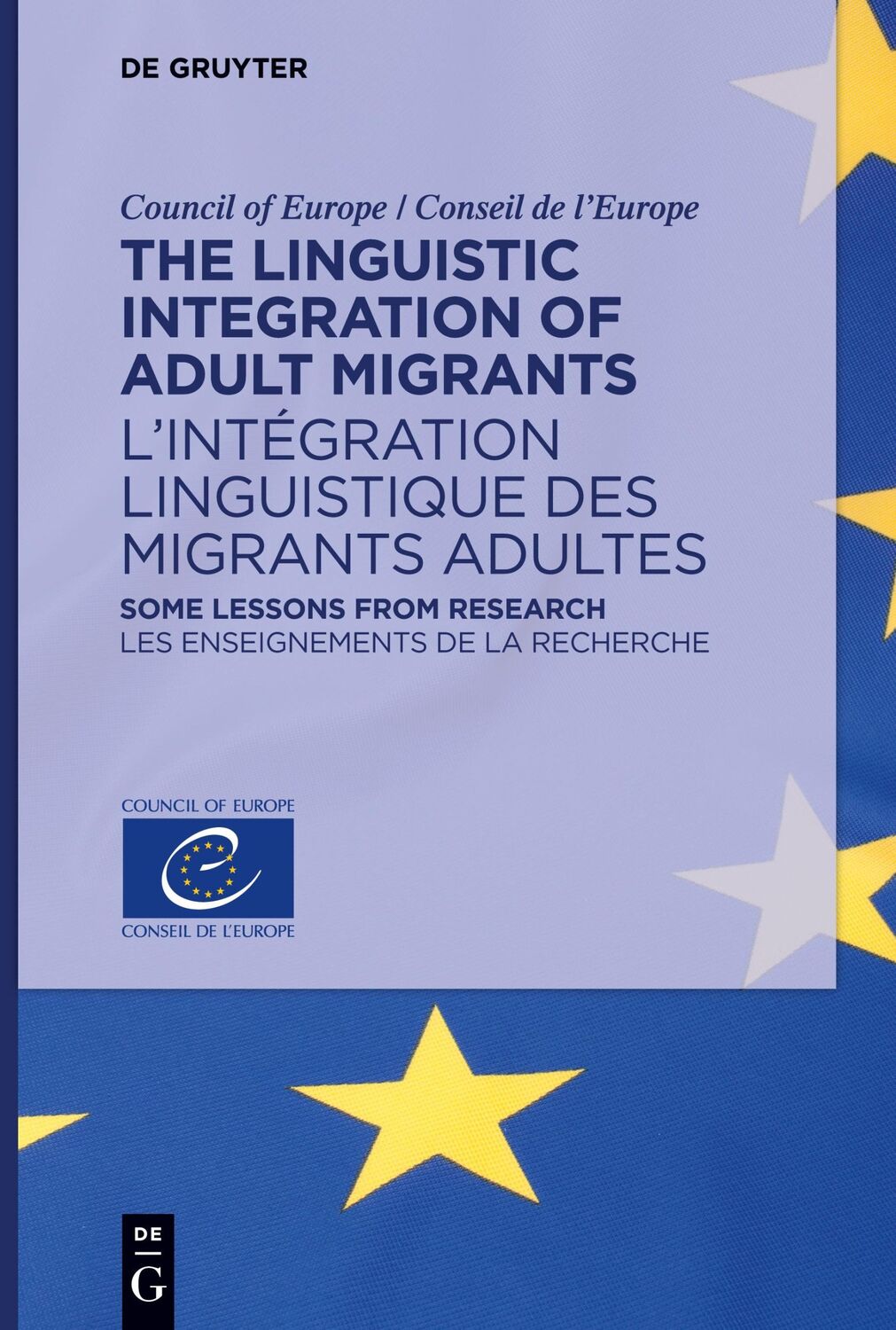 DE GRUYTER

Council of Europe / Conseil de l'Europe

THE LINGUISTIC INTEGRATION OF ADULT MIGRANTS

L'INTÉGRATION LINGUISTIQUE DES MIGRANTS ADULTES

SOME LESSONS FROM RESEARCH

LES ENSEIGNEMENTS DE LA RECHERCHE

COUNCIL OF EUROPE

CONSEIL DE L'EUROPE

DE
G